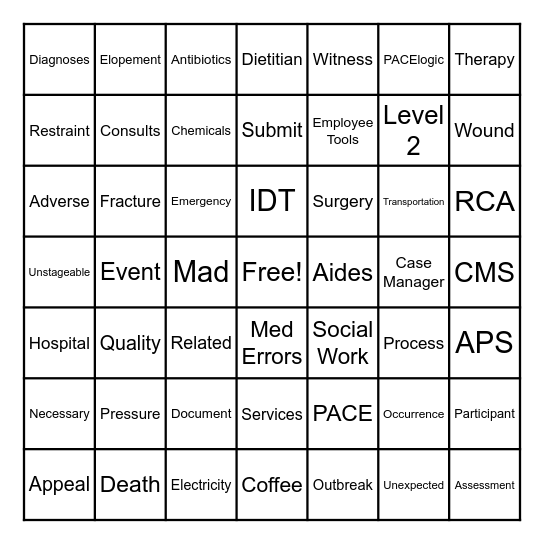 | | | | | | | |
|---|---|---|---|---|---|---|
| Diagnoses | Elopement | Antibiotics | Dietitian | Witness | PACElogic | Therapy |
| Restraint | Consults | Chemicals | Submit | Employee Tools | Level 2 | Wound |
| Adverse | Fracture | Emergency | IDT | Surgery | Transportation | RCA |
| Unstageable | Event | Mad | Free! | Aides | Case Manager | CMS |
| Hospital | Quality | Related | Med Errors | Social Work | Process | APS |
| Necessary | Pressure | Document | Services | PACE | Occurrence | Participant |
| Appeal | Death | Electricity | Coffee | Outbreak | Unexpected | Assessment |